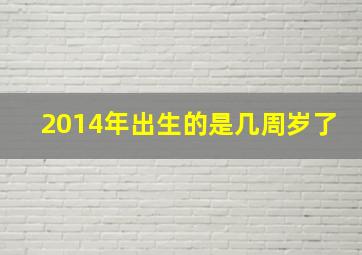 2014年出生的是几周岁了